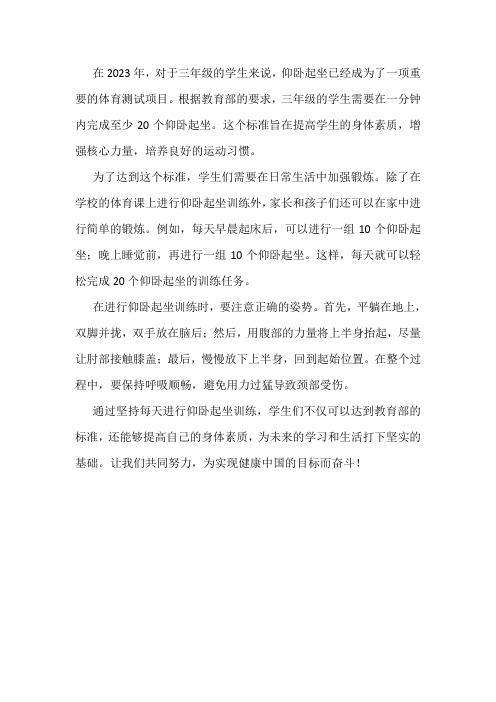 在 2023 年，对于三年级的学生来说，仰卧起坐已经成为了一项重要的体育测试项目。根据教育部的要求，三年级的学生需要在一分钟内完成至少 20 个仰卧起坐。这个标准旨在提高学生的身体素质，增强核心力量，培养良好的运动习惯。

为了达到这个标准，学生们需要在日常生活中加强锻炼。除了在学校的体育课上进行仰卧起坐训练外，家长和孩子们还可以在家中进行简单的锻炼。例如，每天早晨起床后，可以进行一组 10 个仰卧起坐；晚上睡觉前，再进行一组 10 个仰卧起坐。这样，每天就可以轻松完成 20 个仰卧起坐的训练任务。

在进行仰卧起坐训练时，要注意正确的姿势。首先，平躺在地上，双脚并拢，双手放在脑后；然后，用腹部的力量将上半身抬起，尽量让肘部接触膝盖；最后，慢慢放下上半身，回到起始位置。在整个过程中，要保持呼吸顺畅，避免用力过猛导致颈部受伤。

通过坚持每天进行仰卧起坐训练，学生们不仅可以达到教育部的标准，还能够提高自己的身体素质，为未来的学习和生活打下坚实的基础。让我们共同努力，为实现健康中国的目标而奋斗！